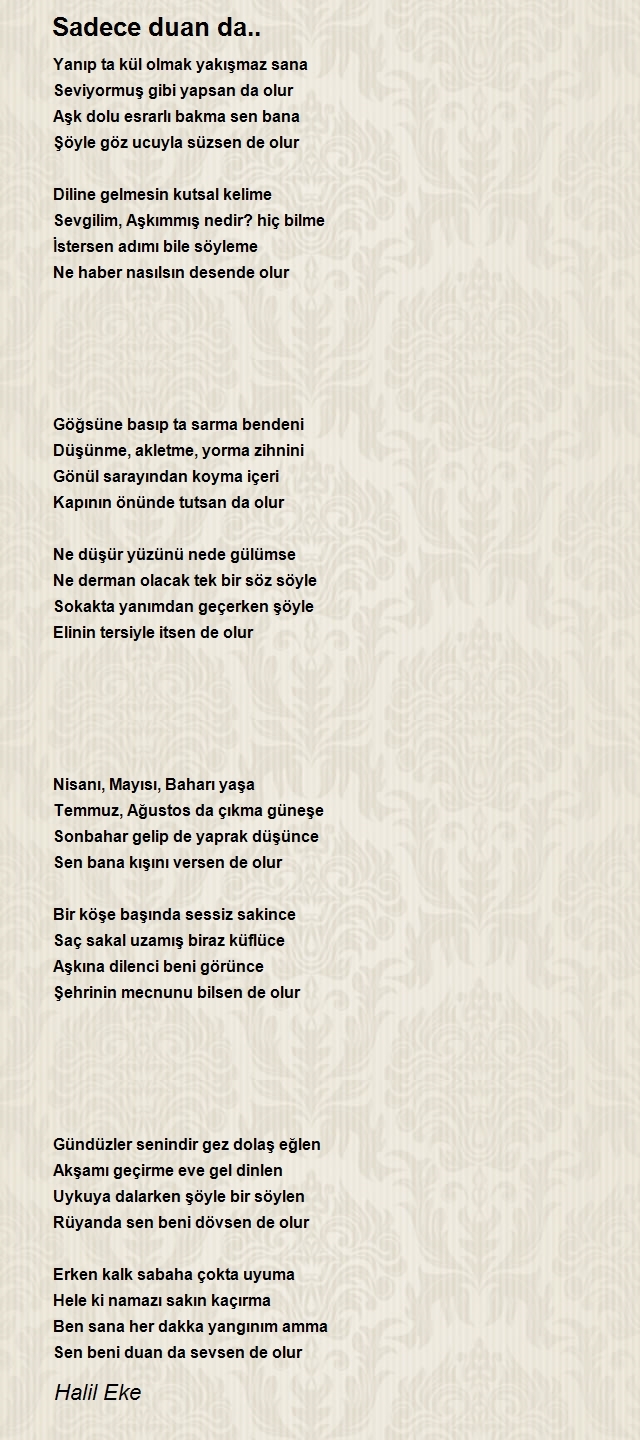 Sadece duan da..

Yanıp ta kül olmak yakışmaz sana
Seviyormuş gibi yapsan da olur
Aşk dolu esrarlı bakma sen bana
Şöyle göz ucuyla süzsen de olur

Diline gelmesin kutsal kelime
Sevgilim, Aşkımmış nedir? hiç bilme
İstersen adımı bile söyleme
Ne haber nasılsın desende olur

Göğsüne basıp ta sarma bendeni
Düşünme, akletme, yorma zihnini
Gönül sarayından koyma içeri
Kapının önünde tutsan da olur

Ne düşür yüzünü nede gülümse
Ne derman olacak tek bir söz söyle
Sokakta yanımdan geçerken şöyle
Elinin tersiyle itsen de olur

Nisanı, Mayısı, Baharı yaşa
Temmuz, Ağustos da çıkma güneşe
Sonbahar gelip de yaprak düşünce
Sen bana kışını versen de olur

Bir köşe başında sessiz sakince
Saç sakal uzamış biraz küflüce
Aşkına dilenci beni görünce
Şehrinin mecnunu bilsen de olur

Gündüzler senindir gez dolaş eğlen
Akşamı geçirme eve gel dinlen
Uykuya dalarken şöyle bir söylen
Rüyanda sen beni dövsen de olur

Erken kalk sabaha çokta uyuma
Hele ki namazı sakın kaçırma
Ben sana her dakka yangınım amma
Sen beni duan da sevsen de olur

Halil Eke